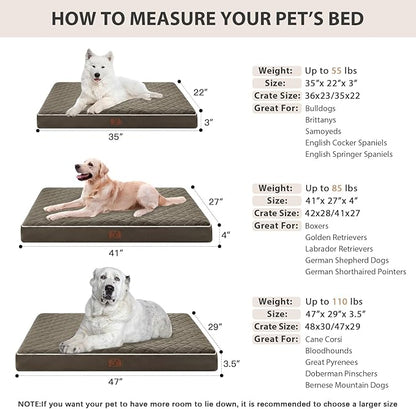 HOW TO MEASURE YOUR PET'S BED

22"
3"
35"

Weight: Up to 55 lbs
Size: 35"x 22"x 3"
Crate Size: 36x23/35x22
Great For: Bulldogs
Brittanys
Samoyeds
English Cocker Spaniels
English Springer Spaniels

27"
4"
41"

Weight: Up to 85 lbs
Size: 41"x 27"x 4"
Crate Size: 42x28/41x27
Great For: Boxers
Golden Retrievers
Labrador Retrievers
German Shepherd Dogs
German Shorthaired Pointers

29"
3.5"
47"

Weight: Up to 110 lbs
Size: 47"x 29"x 3.5"
Crate Size: 48x30/47x29
Great For: Cane Corsi
Bloodhounds
Great Pyrenees
Doberman Pinschers
Bernese Mountain Dogs

NOTE:If you want your pet to have more room to lie down, it is recommended to choose a larger size